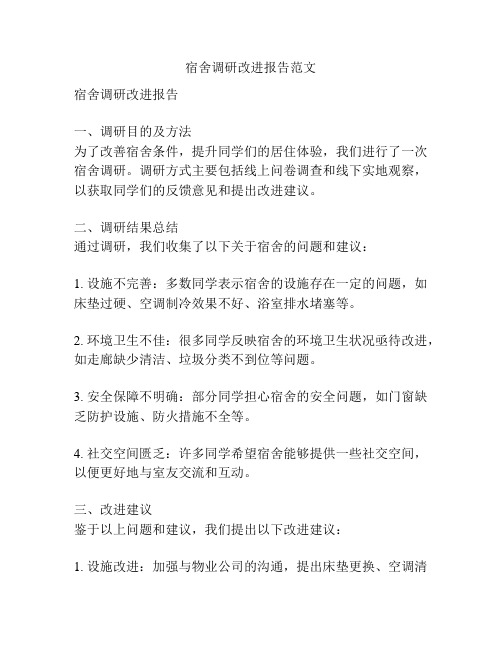 宿舍调研改进报告范文

宿舍调研改进报告

一、调研目的及方法
为了改善宿舍条件，提升同学们的居住体验，我们进行了一次宿舍调研。调研方式主要包括线上问卷调查和线下实地观察，以获取同学们的反馈意见和提出改进建议。

二、调研结果总结
通过调研，我们收集了以下关于宿舍的问题和建议：

1. 设施不完善：多数同学表示宿舍的设施存在一定的问题，如床垫过硬、空调制冷效果不好、浴室排水堵塞等。

2. 环境卫生不佳：很多同学反映宿舍的环境卫生状况亟待改进，如走廊缺少清洁、垃圾分类不到位等问题。

3. 安全保障不明确：部分同学担心宿舍的安全问题，如门窗缺乏防护设施、防火措施不全等。

4. 社交空间匮乏：许多同学希望宿舍能够提供一些社交空间，以便更好地与室友交流和互动。

三、改进建议
鉴于以上问题和建议，我们提出以下改进建议：

1. 设施改进：加强与物业公司的沟通，提出床垫更换、空调清